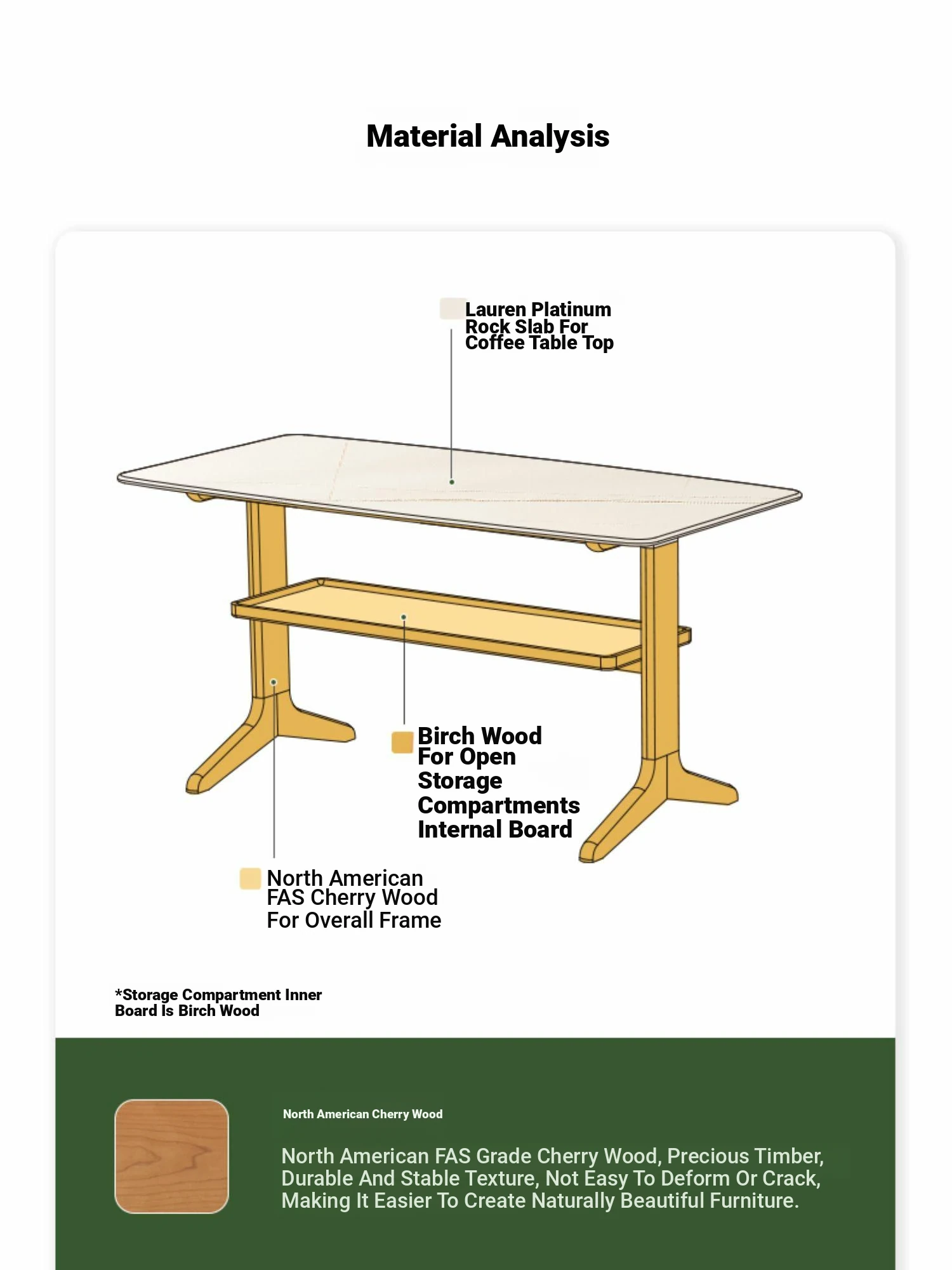 Material Analysis

Lauren Platinum Rock Slab For Coffee Table Top

Birch Wood For Open Storage Compartments Internal Board

North American FAS Cherry Wood For Overall Frame

*Storage Compartment Inner Board Is Birch Wood

North American Cherry Wood

North American FAS Grade Cherry Wood, Precious Timber, Durable And Stable Texture, Not Easy To Deform Or Crack, Making It Easier To Create Naturally Beautiful Furniture.